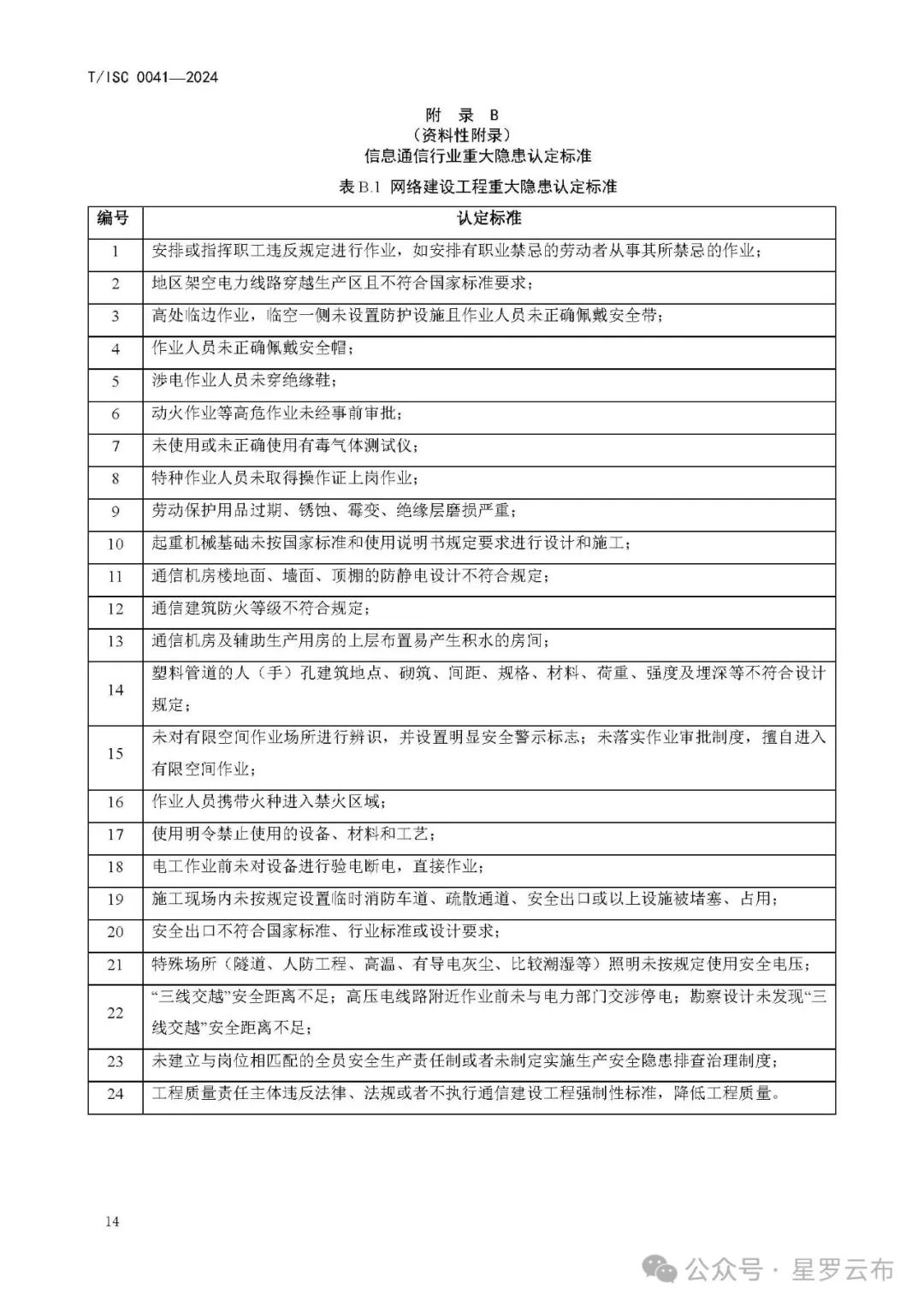 T/ISC 0041—2024

附 录 B
（资料性附录）
信息通信行业重大隐患认定标准

表 B.1 网络建设工程重大隐患认定标准

| 编号 | 认定标准 |
|---|---|
| 1 | 安排或指挥职工违反规定进行作业，如安排有职业禁忌的劳动者从事其所禁忌的作业； |
| 2 | 地区架空电力线路穿越生产区且不符合国家标准要求； |
| 3 | 高处临边作业，临空一侧未设置防护设施且作业人员未正确佩戴安全带； |
| 4 | 作业人员未正确佩戴安全帽； |
| 5 | 涉电作业人员未穿绝缘鞋； |
| 6 | 动火作业等高危作业未经事前审批； |
| 7 | 未使用或未正确使用有毒气体测试仪； |
| 8 | 特种作业人员未取得操作证上岗作业； |
| 9 | 劳动保护用品过期、锈蚀、霉变、绝缘层磨损严重； |
| 10 | 起重机械基础未按国家标准和使用说明书规定要求进行设计和施工； |
| 11 | 通信机房楼地面、墙面、顶棚的防静电设计不符合规定； |
| 12 | 通信建筑防火等级不符合规定； |
| 13 | 通信机房及辅助生产用房的上层布置易产生积水的房间； |
| 14 | 塑料管道的人（手）孔建筑地点、砌筑、间距、规格、材料、荷重、强度及埋深等不符合设计规定； |
| 15 | 未对有限空间作业场所进行辨识，并设置明显安全警示标志；未落实作业审批制度，擅自进入有限空间作业； |
| 16 | 作业人员携带火种进入禁火区域； |
| 17 | 使用明令禁止使用的设备、材料和工艺； |
| 18 | 电工作业前未对设备进行验电断电，直接作业； |
| 19 | 施工现场内未按规定设置临时消防车道、疏散通道、安全出口或以上设施被堵塞、占用； |
| 20 | 安全出口不符合国家标准、行业标准或设计要求； |
| 21 | 特殊场所（隧道、人防工程、高温、有导电灰尘、比较潮湿等）照明未按规定使用安全电压； |
| 22 | “三线交越”安全距离不足；高压电线路附近作业前未与电力部门交涉停电；勘察设计未发现“三线交越”安全距离不足； |
| 23 | 未建立与岗位相匹配的全员安全生产责任制或者未制定实施生产安全隐患排查治理制度； |
| 24 | 工程质量责任主体违反法律、法规或者不执行通信建设工程强制性标准，降低工程质量。 |

14

公众号 · 星罗云布